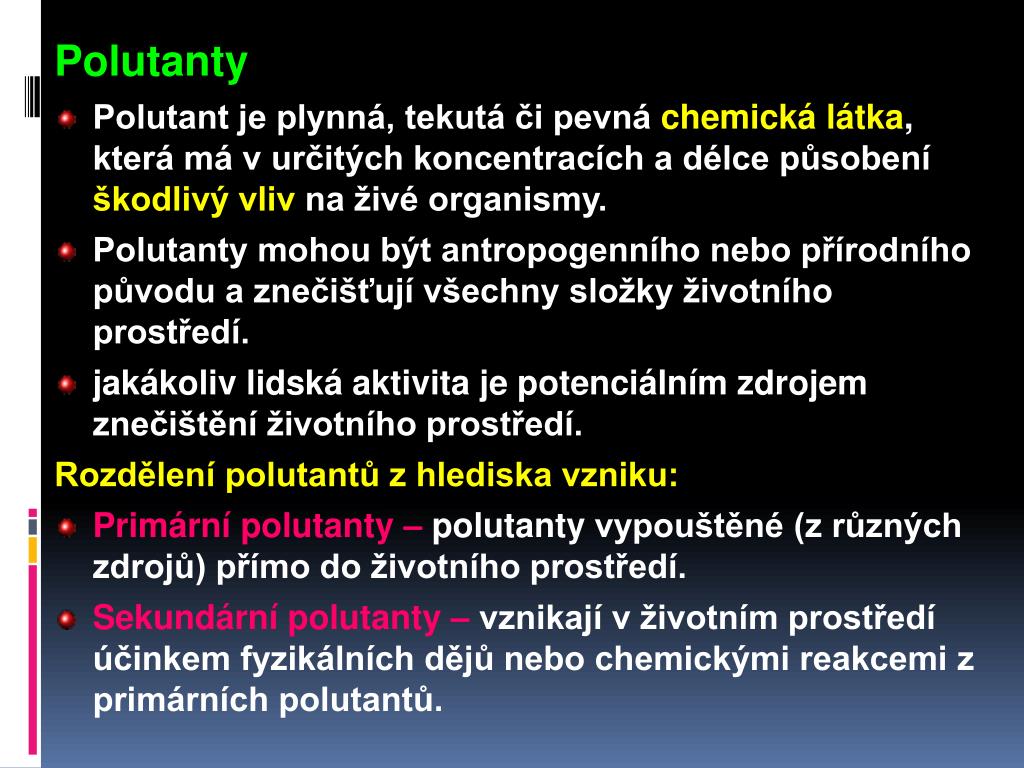 Polutanty

Polutant je plynná, tekutá či pevná chemická látka, která má v určitých koncentracích a délce působení škodlivý vliv na živé organismy.

Polutanty mohou být antropogenního nebo přírodního původu a znečišťují všechny složky životního prostředí.

jakákoliv lidská aktivita je potenciálním zdrojem znečištění životního prostředí.

Rozdělení polutantů z hlediska vzniku:

Primární polutanty – polutanty vypouštěné (z různých zdrojů) přímo do životního prostředí.

Sekundární polutanty – vznikají v životním prostředí účinkem fyzikálních dějů nebo chemickými reakcemi z primárních polutantů.